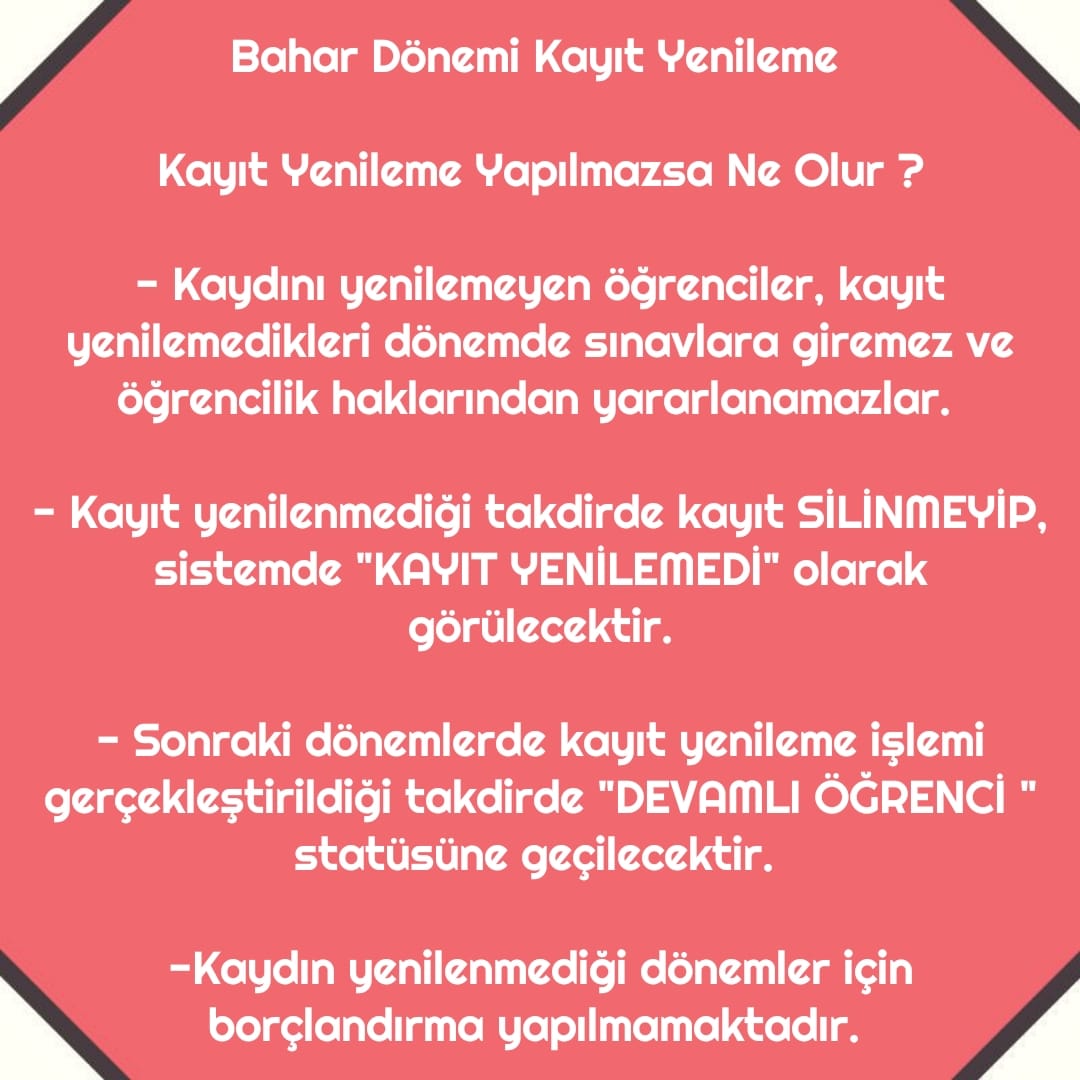 Bahar Dönemi Kayıt Yenileme

Kayıt Yenileme Yapılmazsa Ne Olur ?

- Kaydını yenilemeyen öğrenciler, kayıt yenilemedikleri dönemde sınavlara giremez ve öğrencilik haklarından yararlanamazlar.

- Kayıt yenilenmediği takdirde kayıt SİLİNMEYİP, sistemde "KAYIT YENİLEMEDİ" olarak görülecektir.

- Sonraki dönemlerde kayıt yenileme işlemi gerçekleştirildiği takdirde "DEVAMLI ÖĞRENCİ " statüsüne geçilecektir.

-Kaydın yenilenmediği dönemler için borçlandırma yapılmamaktadır.